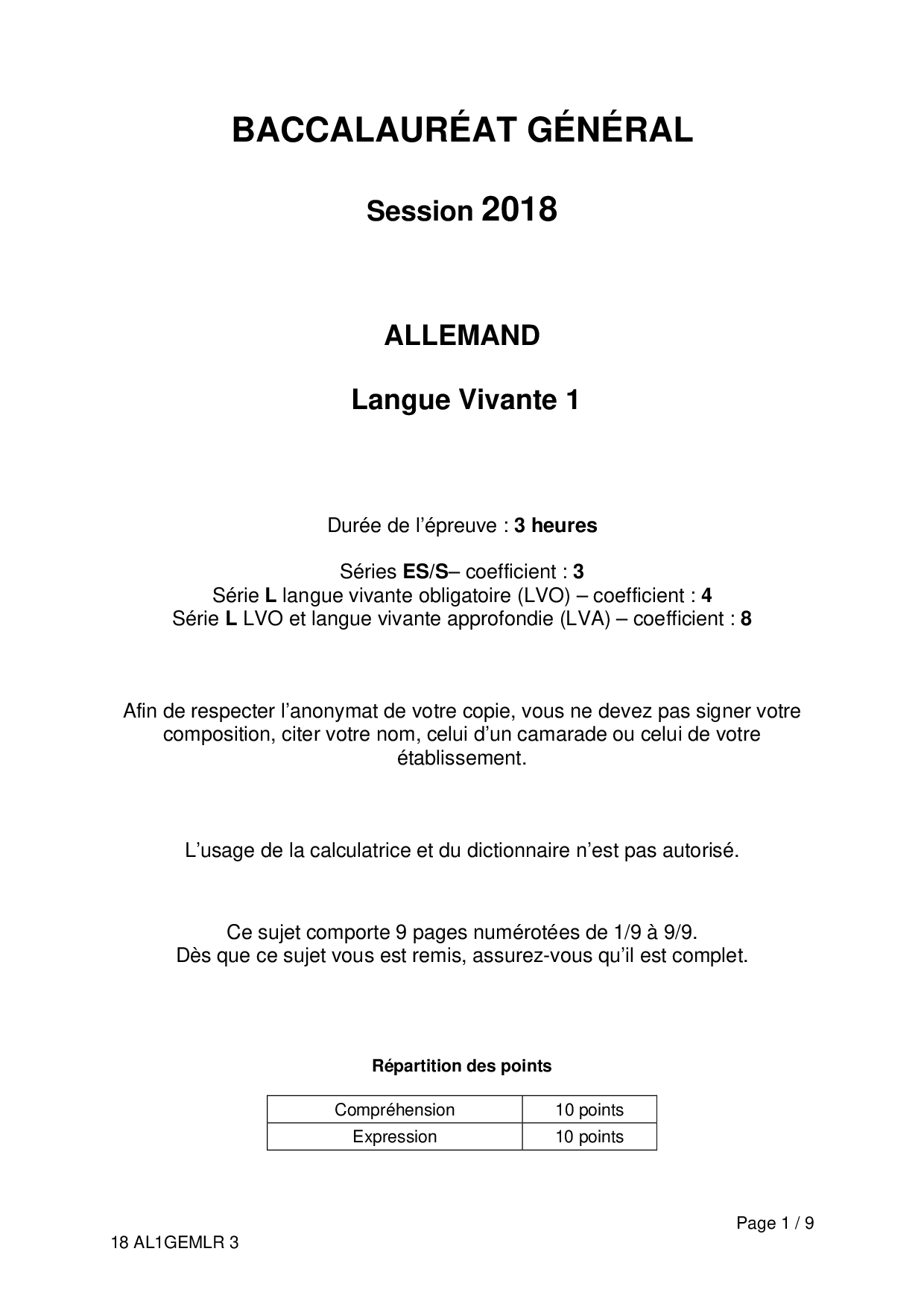 BACCALAURÉAT GÉNÉRAL

Session 2018

ALLEMAND

Langue Vivante 1

Durée de l'épreuve : 3 heures

Séries ES/S– coefficient : 3
Série L langue vivante obligatoire (LVO) – coefficient : 4
Série L LVO et langue vivante approfondie (LVA) – coefficient : 8

Afin de respecter l'anonymat de votre copie, vous ne devez pas signer votre composition, citer votre nom, celui d'un camarade ou celui de votre établissement.

L'usage de la calculatrice et du dictionnaire n'est pas autorisé.

Ce sujet comporte 9 pages numérotées de 1/9 à 9/9.
Dès que ce sujet vous est remis, assurez-vous qu'il est complet.

Répartition des points

| Compréhension | 10 points |
|---|---|
| Expression | 10 points |

Page 1 / 9

18 AL1GEMLR 3